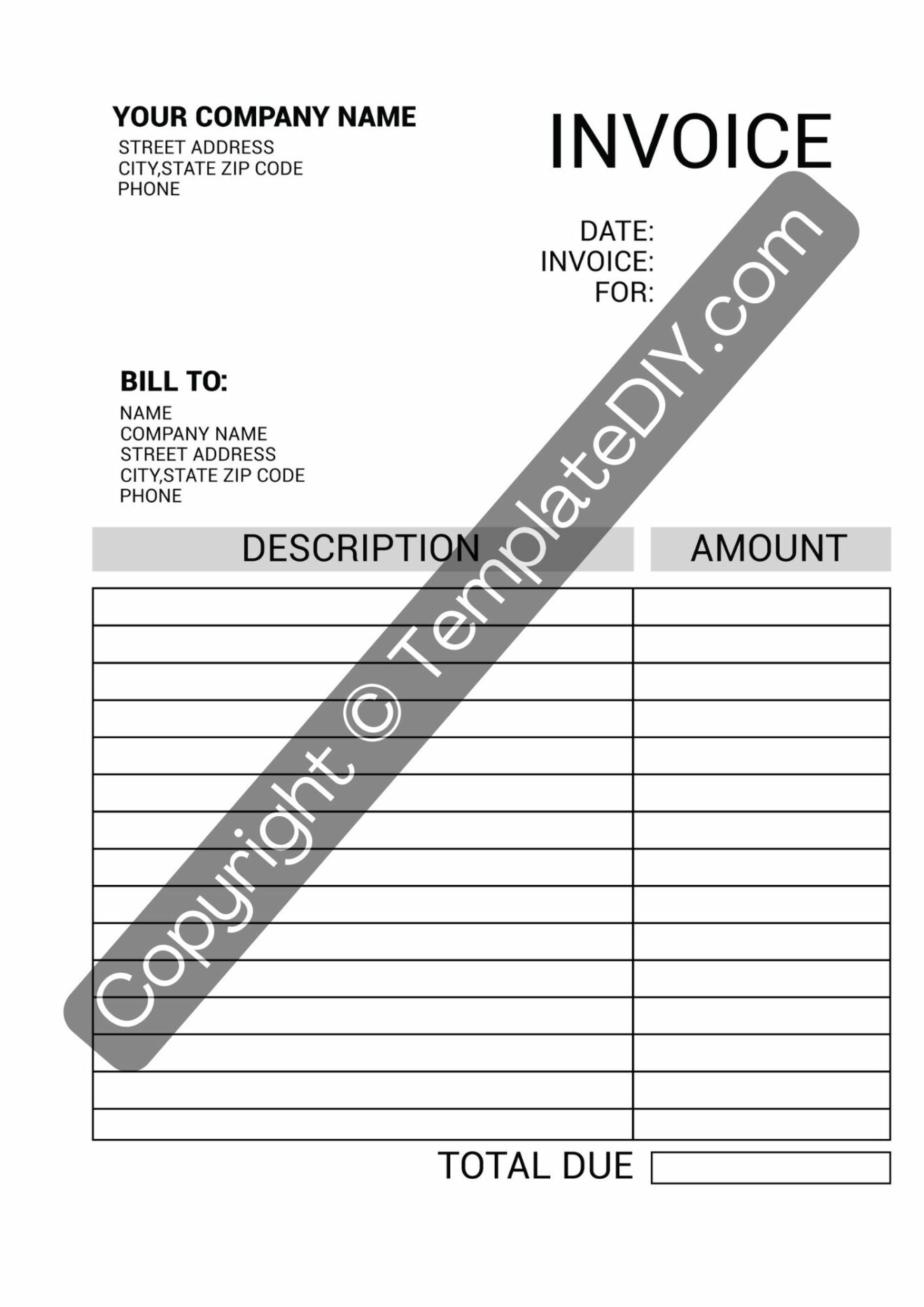 YOUR COMPANY NAME
STREET ADDRESS
CITY,STATE ZIP CODE
PHONE

INVOICE

DATE:
INVOICE:
FOR:

BILL TO:
NAME
COMPANY NAME
STREET ADDRESS
CITY,STATE ZIP CODE
PHONE

| DESCRIPTION | AMOUNT |
|---|---|
| | |
| | |
| | |
| | |
| | |
| | |
| | |
| | |
| | |
| | |
| | |
| | |
| | |
| | |
| | |

TOTAL DUE

Copyright © TemplateDIY.com